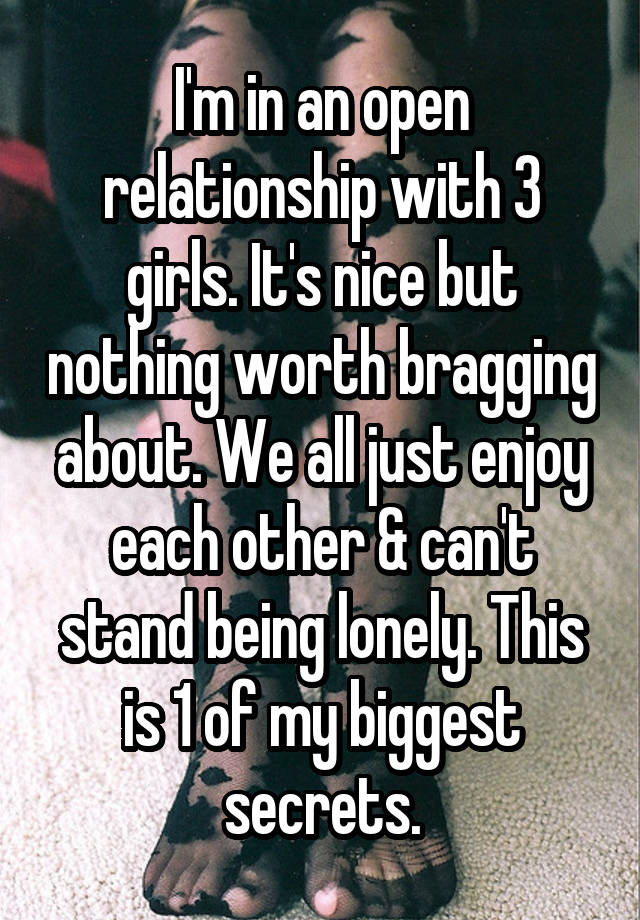 I'm in an open relationship with 3 girls. It's nice but nothing worth bragging about. We all just enjoy each other & can't stand being lonely. This is 1 of my biggest secrets.